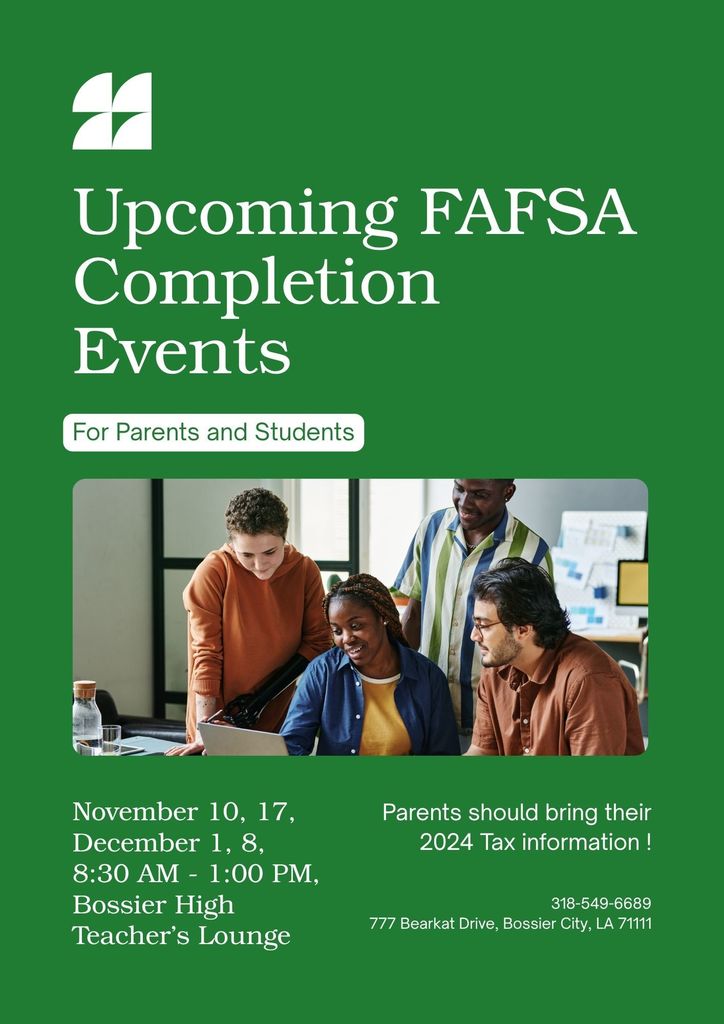 Upcoming FAFSA Completion Events

For Parents and Students

November 10, 17,
December 1, 8,
8:30 AM - 1:00 PM,
Bossier High
Teacher's Lounge

Parents should bring their 2024 Tax information !

318-549-6689
777 Bearkat Drive, Bossier City, LA 71111